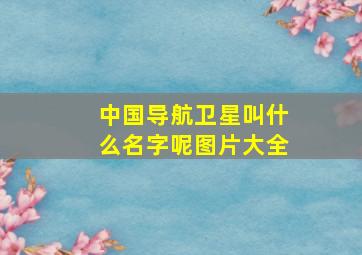 中国导航卫星叫什么名字呢图片大全